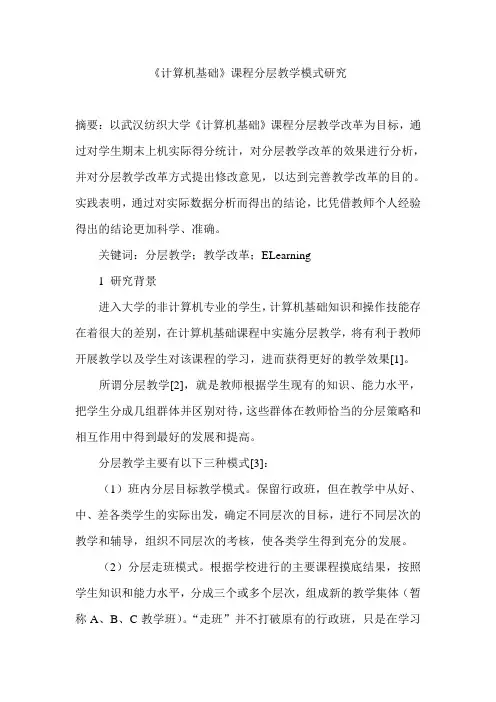 《计算机基础》课程分层教学模式研究

摘要：以武汉纺织大学《计算机基础》课程分层教学改革为目标，通过对学生期末上机实际得分统计，对分层教学改革的效果进行分析，并对分层教学改革方式提出修改意见，以达到完善教学改革的目的。实践表明，通过对实际数据分析而得出的结论，比凭借教师个人经验得出的结论更加科学、准确。

关键词：分层教学；教学改革；ELearning

1 研究背景

进入大学的非计算机专业的学生，计算机基础知识和操作技能存在着很大的差别，在计算机基础课程中实施分层教学，将有利于教师开展教学以及学生对该课程的学习，进而获得更好的教学效果[1]。

所谓分层教学[2]，就是教师根据学生现有的知识、能力水平，把学生分成几组群体并区别对待，这些群体在教师恰当的分层策略和相互作用中得到最好的发展和提高。

分层教学主要有以下三种模式[3]：

（1）班内分层目标教学模式。保留行政班，但在教学中从好、中、差各类学生的实际出发，确定不同层次的目标，进行不同层次的教学和辅导，组织不同层次的考核，使各类学生得到充分的发展。

（2）分层走班模式。根据学校进行的主要课程摸底结果，按照学生知识和能力水平，分成三个或多个层次，组成新的教学集体（暂称 A、B、C 教学班）。“走班”并不打破原有的行政班，只是在学习